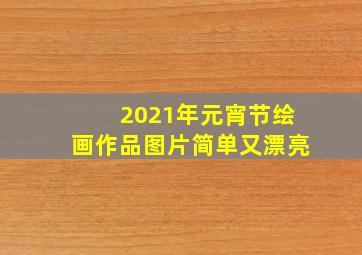 2021年元宵节绘画作品图片简单又漂亮